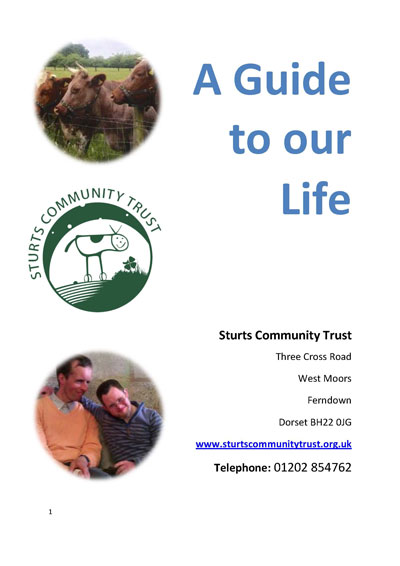 A Guide to our Life

STURTS COMMUNITY TRUST

Sturts Community Trust

Three Cross Road

West Moors

Ferndown

Dorset BH22 0JG

www.sturtscommunitytrust.org.uk

Telephone: 01202 854762

1